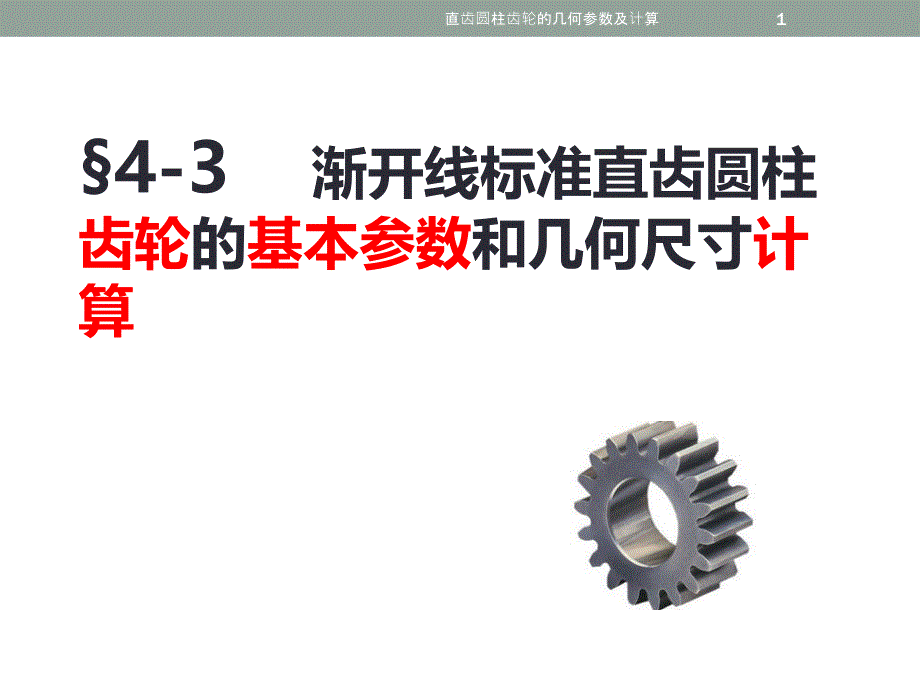 直齿圆柱齿轮的几何参数及计算 1

§4-3 渐开线标准直齿圆柱齿轮的基本参数和几何尺寸计算